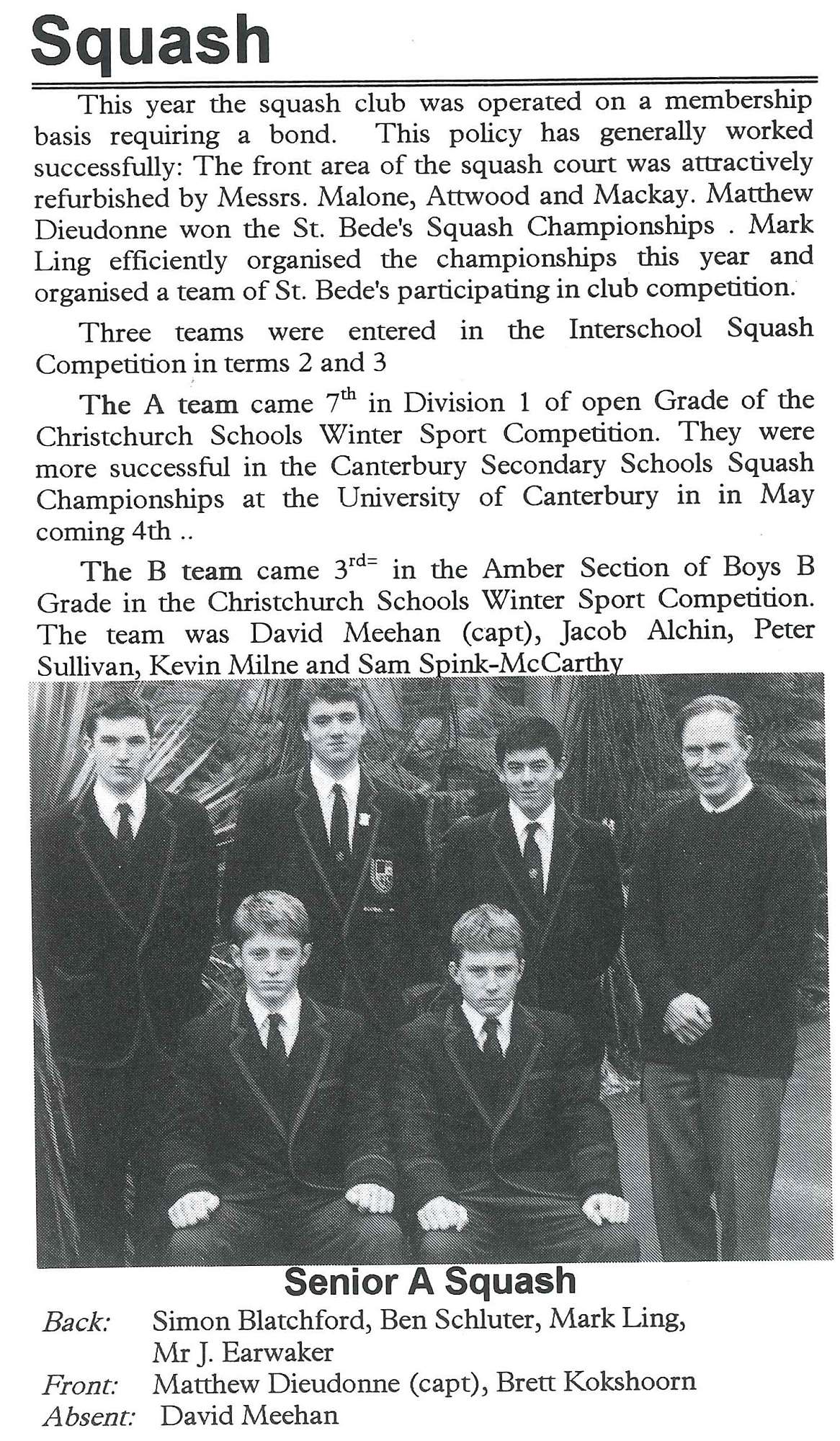 Squash

This year the squash club was operated on a membership basis requiring a bond. This policy has generally worked successfully: The front area of the squash court was attractively refurbished by Messrs. Malone, Attwood and Mackay. Matthew Dieudonne won the St. Bede's Squash Championships . Mark Ling efficiently organised the championships this year and organised a team of St. Bede's participating in club competition.

Three teams were entered in the Interschool Squash Competition in terms 2 and 3

The A team came $7^{th}$ in Division 1 of open Grade of the Christchurch Schools Winter Sport Competition. They were more successful in the Canterbury Secondary Schools Squash Championships at the University of Canterbury in in May coming 4th ..

The B team came $3^{rd=}$ in the Amber Section of Boys B Grade in the Christchurch Schools Winter Sport Competition. The team was David Meehan (capt), Jacob Alchin, Peter Sullivan, Kevin Milne and Sam Spink-McCarthy

Senior A Squash
Back: Simon Blatchford, Ben Schluter, Mark Ling, Mr J. Earwaker
Front: Matthew Dieudonne (capt), Brett Kokshoorn
Absent: David Meehan